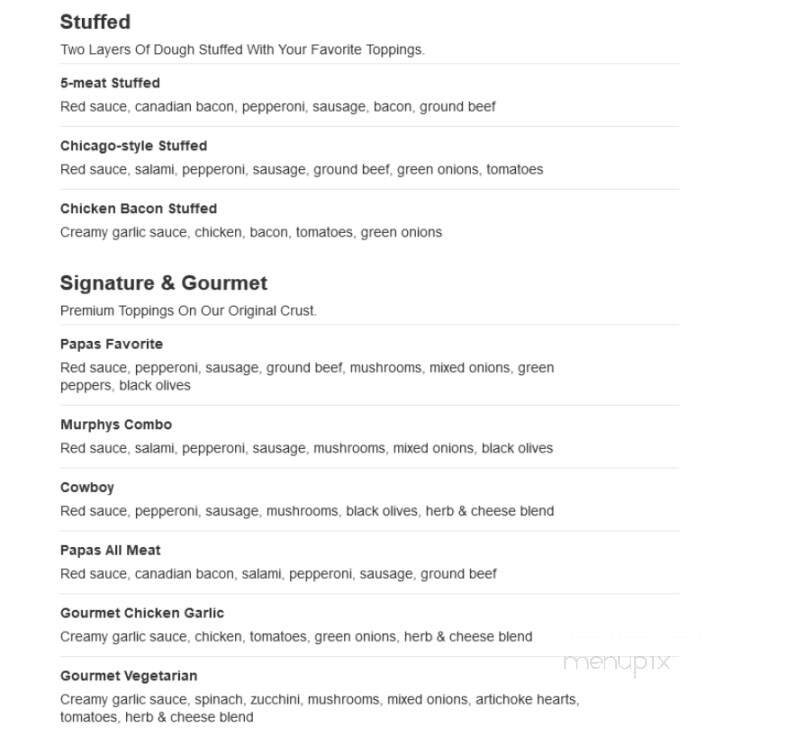 Stuffed
Two Layers Of Dough Stuffed With Your Favorite Toppings.

5-meat Stuffed
Red sauce, canadian bacon, pepperoni, sausage, bacon, ground beef

Chicago-style Stuffed
Red sauce, salami, pepperoni, sausage, ground beef, green onions, tomatoes

Chicken Bacon Stuffed
Creamy garlic sauce, chicken, bacon, tomatoes, green onions

Signature & Gourmet
Premium Toppings On Our Original Crust.

Papas Favorite
Red sauce, pepperoni, sausage, ground beef, mushrooms, mixed onions, green peppers, black olives

Murphys Combo
Red sauce, salami, pepperoni, sausage, mushrooms, mixed onions, black olives

Cowboy
Red sauce, pepperoni, sausage, mushrooms, black olives, herb & cheese blend

Papas All Meat
Red sauce, canadian bacon, salami, pepperoni, sausage, ground beef

Gourmet Chicken Garlic
Creamy garlic sauce, chicken, tomatoes, green onions, herb & cheese blend

menupix

Gourmet Vegetarian
Creamy garlic sauce, spinach, zucchini, mushrooms, mixed onions, artichoke hearts, tomatoes, herb & cheese blend